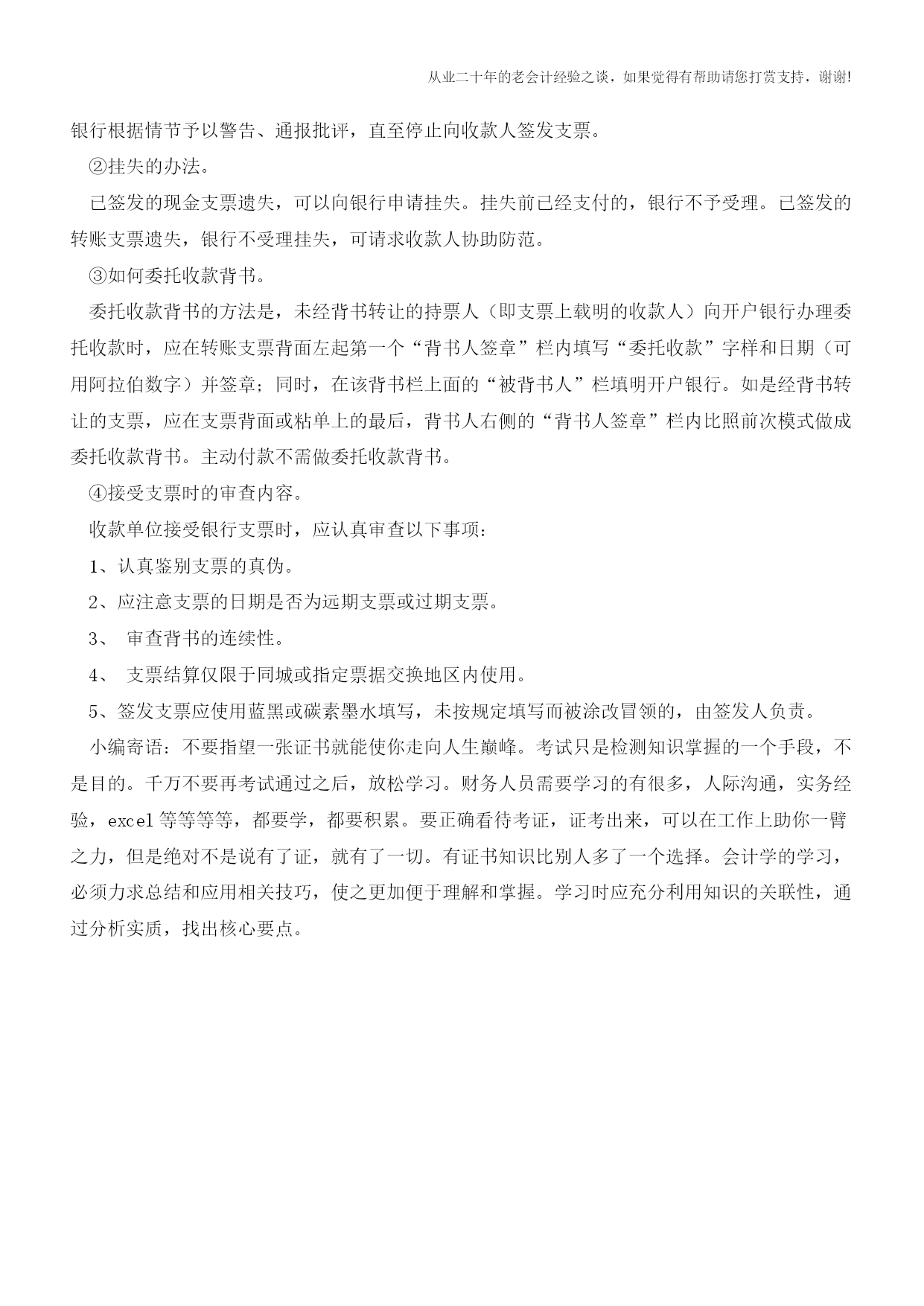 从业二十年的老会计经验之谈，如果觉得有帮助请您打赏支持，谢谢!

银行根据情节予以警告、通报批评，直至停止向收款人签发支票。

②挂失的办法。

已签发的现金支票遗失，可以向银行申请挂失。挂失前已经支付的，银行不予受理。已签发的转账支票遗失，银行不受理挂失，可请求收款人协助防范。

③如何委托收款背书。

委托收款背书的方法是，未经背书转让的持票人（即支票上载明的收款人）向开户银行办理委托收款时，应在转账支票背面左起第一个“背书人签章”栏内填写“委托收款”字样和日期（可用阿拉伯数字）并签章；同时，在该背书栏上面的“被背书人”栏填明开户银行。如是经背书转让的支票，应在支票背面或粘单上的最后，背书人右侧的“背书人签章”栏内比照前次模式做成委托收款背书。主动付款不需做委托收款背书。

④接受支票时的审查内容。

收款单位接受银行支票时，应认真审查以下事项：

1、认真鉴别支票的真伪。

2、应注意支票的日期是否为远期支票或过期支票。

3、 审查背书的连续性。

4、 支票结算仅限于同城或指定票据交换地区内使用。

5、签发支票应使用蓝黑或碳素墨水填写，未按规定填写而被涂改冒领的，由签发人负责。

小编寄语：不要指望一张证书就能使你走向人生巅峰。考试只是检测知识掌握的一个手段，不是目的。千万不要再考试通过之后，放松学习。财务人员需要学习的有很多，人际沟通，实务经验，excel 等等等等，都要学，都要积累。要正确看待考证，证考出来，可以在工作上助你一臂之力，但是绝对不是说有了证，就有了一切。有证书知识比别人多了一个选择。会计学的学习，必须力求总结和应用相关技巧，使之更加便于理解和掌握。学习时应充分利用知识的关联性，通过分析实质，找出核心要点。